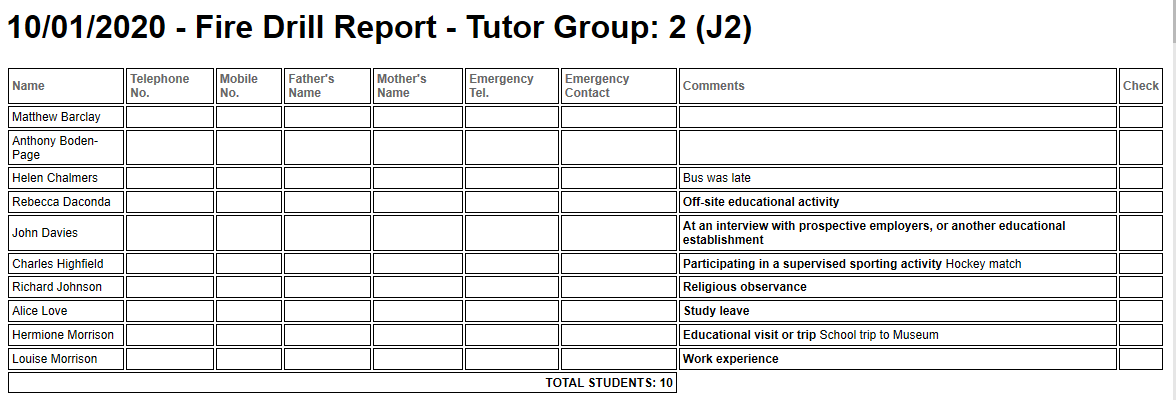 10/01/2020 - Fire Drill Report - Tutor Group: 2 (J2)

| Name | Telephone No. | Mobile No. | Father's Name | Mother's Name | Emergency Tel. | Emergency Contact | Comments | Check |
|---|---|---|---|---|---|---|---|---|
| Matthew Barclay | | | | | | | | |
| Anthony Boden-Page | | | | | | | | |
| Helen Chalmers | | | | | | | Bus was late | |
| Rebecca Daconda | | | | | | | Off-site educational activity | |
| John Davies | | | | | | | At an interview with prospective employers, or another educational establishment | |
| Charles Highfield | | | | | | | Participating in a supervised sporting activity Hockey match | |
| Richard Johnson | | | | | | | Religious observance | |
| Alice Love | | | | | | | Study leave | |
| Hermione Morrison | | | | | | | Educational visit or trip School trip to Museum | |
| Louise Morrison | | | | | | | Work experience | |
| TOTAL STUDENTS: 10 | | | | | | | | |